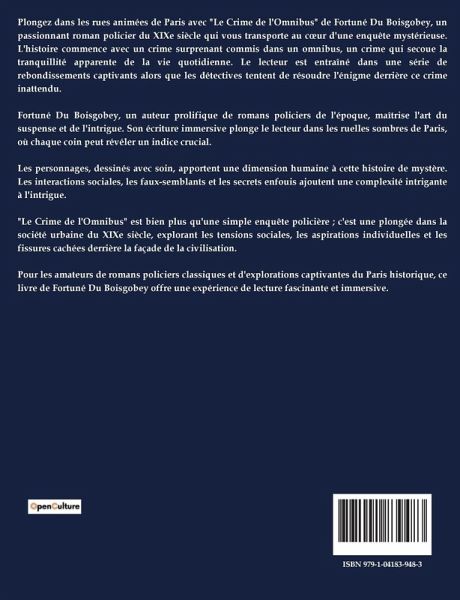 Plongez dans les rues animées de Paris avec "Le Crime de l'Omnibus" de Fortuné Du Boisgobey, un passionnant roman policier du XIXe siècle qui vous transporte au cœur d'une enquête mystérieuse. L'histoire commence avec un crime surprenant commis dans un omnibus, un crime qui secoue la tranquillité apparente de la vie quotidienne. Le lecteur est entraîné dans une série de rebondissements captivants alors que les détectives tentent de résoudre l'énigme derrière ce crime inattendu.

Fortuné Du Boisgobey, un auteur prolifique de romans policiers de l'époque, maîtrise l'art du suspense et de l'intrigue. Son écriture immersive plonge le lecteur dans les ruelles sombres de Paris, où chaque coin peut révéler un indice crucial.

Les personnages, dessinés avec soin, apportent une dimension humaine à cette histoire de mystère. Les interactions sociales, les faux-semblants et les secrets enfouis ajoutent une complexité intrigante à l'intrigue.

"Le Crime de l'Omnibus" est bien plus qu'une simple enquête policière ; c'est une plongée dans la société urbaine du XIXe siècle, explorant les tensions sociales, les aspirations individuelles et les fissures cachées derrière la façade de la civilisation.

Pour les amateurs de romans policiers classiques et d'explorations captivantes du Paris historique, ce livre de Fortuné Du Boisgobey offre une expérience de lecture fascinante et immersive.

OpenCulture

ISBN 979-1-04183-948-3